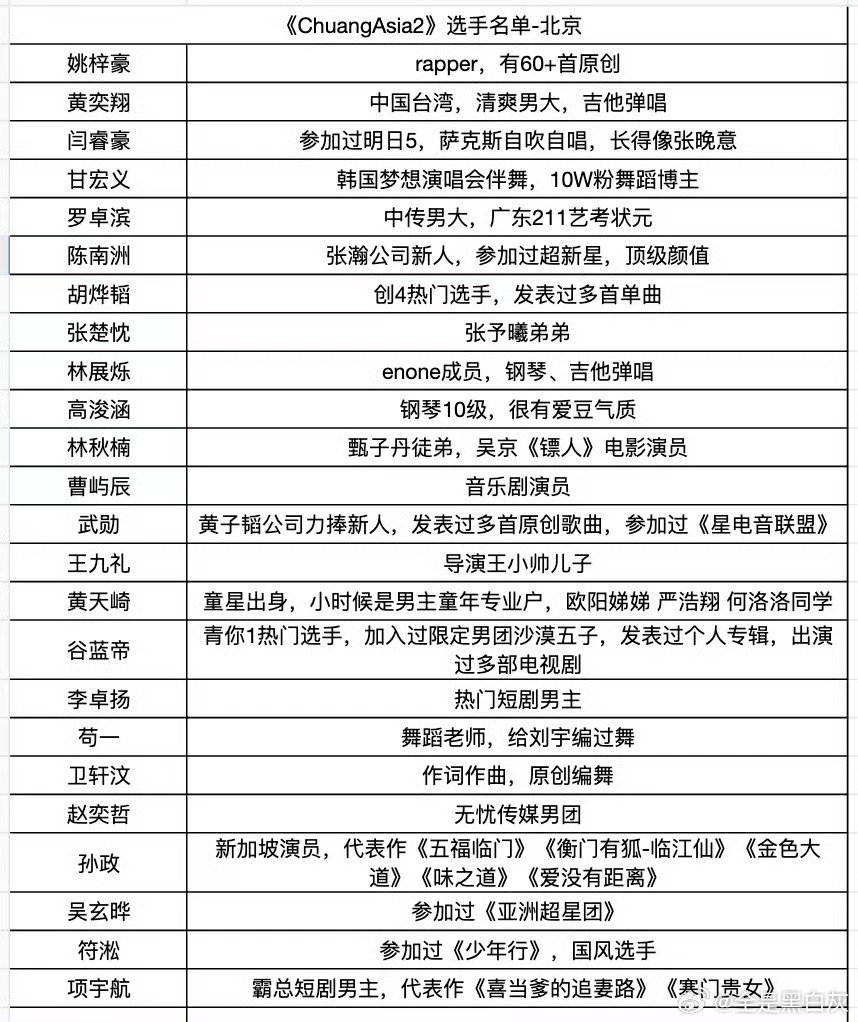 《ChuangAsia2》选手名单-北京

| | |
|---|---|
| 姚梓豪 | rapper，有60+首原创 |
| 黄奕翔 | 中国台湾，清爽男大，吉他弹唱 |
| 闫睿豪 | 参加过明日5，萨克斯自吹自唱，长得像张晚意 |
| 甘宏义 | 韩国梦想演唱会伴舞，10W粉舞蹈博主 |
| 罗卓滨 | 中传男大，广东211艺考状元 |
| 陈南洲 | 张瀚公司新人，参加过超新星，顶级颜值 |
| 胡烨韬 | 创4热门选手，发表过多首单曲 |
| 张楚忱 | 张予曦弟弟 |
| 林展烁 | enone成员，钢琴、吉他弹唱 |
| 高浚涵 | 钢琴10级，很有爱豆气质 |
| 林秋楠 | 甄子丹徒弟，吴京《镖人》电影演员 |
| 曹屿辰 | 音乐剧演员 |
| 武勋 | 黄子韬公司力捧新人，发表过多首原创歌曲，参加过《星电音联盟》 |
| 王九礼 | 导演王小帅儿子 |
| 黄天崎 | 童星出身，小时候是男主童年专业户，欧阳娣娣 严浩翔 何洛洛同学 |
| 谷蓝帝 | 青你1热门选手，加入过限定男团沙漠五子，发表过个人专辑，出演过多部电视剧 |
| 李卓扬 | 热门短剧男主 |
| 苟一 | 舞蹈老师，给刘宇编过舞 |
| 卫轩汶 | 作词作曲，原创编舞 |
| 赵奕哲 | 无忧传媒男团 |
| 孙政 | 新加坡演员，代表作《五福临门》《衡门有狐-临江仙》《金色大道》《味之道》《爱没有距离》 |
| 吴玄晔 | 参加过《亚洲超星团》 |
| 符淞 | 参加过《少年行》，国风选手 |
| 项宇航 | 霸总短剧男主，代表作《喜当爹的追妻路》《寒门贵女》 |

@全是黑白灰